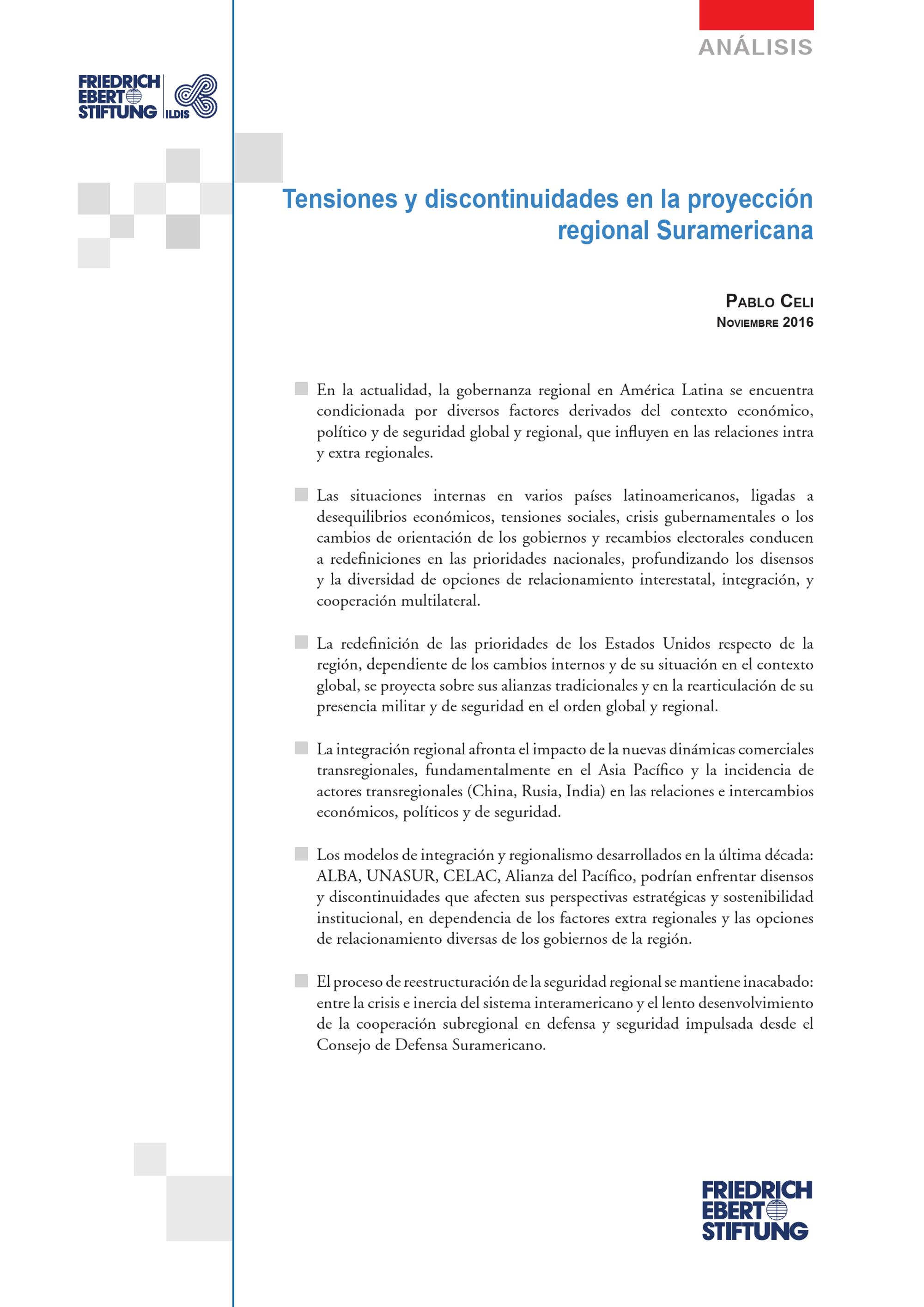 ANÁLISIS

FRIEDRICH EBERT STIFTUNG ILDIS

Tensiones y discontinuidades en la proyección regional Suramericana

PABLO CELI
NOVIEMBRE 2016

En la actualidad, la gobernanza regional en América Latina se encuentra condicionada por diversos factores derivados del contexto económico, político y de seguridad global y regional, que influyen en las relaciones intra y extra regionales.

Las situaciones internas en varios países latinoamericanos, ligadas a desequilibrios económicos, tensiones sociales, crisis gubernamentales o los cambios de orientación de los gobiernos y recambios electorales conducen a redefiniciones en las prioridades nacionales, profundizando los disensos y la diversidad de opciones de relacionamiento interestatal, integración, y cooperación multilateral.

La redefinición de las prioridades de los Estados Unidos respecto de la región, dependiente de los cambios internos y de su situación en el contexto global, se proyecta sobre sus alianzas tradicionales y en la rearticulación de su presencia militar y de seguridad en el orden global y regional.

La integración regional afronta el impacto de la nuevas dinámicas comerciales transregionales, fundamentalmente en el Asia Pacífico y la incidencia de actores transregionales (China, Rusia, India) en las relaciones e intercambios económicos, políticos y de seguridad.

Los modelos de integración y regionalismo desarrollados en la última década: ALBA, UNASUR, CELAC, Alianza del Pacífico, podrían enfrentar disensos y discontinuidades que afecten sus perspectivas estratégicas y sostenibilidad institucional, en dependencia de los factores extra regionales y las opciones de relacionamiento diversas de los gobiernos de la región.

El proceso de reestructuración de la seguridad regional se mantiene inacabado: entre la crisis e inercia del sistema interamericano y el lento desenvolvimiento de la cooperación subregional en defensa y seguridad impulsada desde el Consejo de Defensa Suramericano.

FRIEDRICH EBERT STIFTUNG